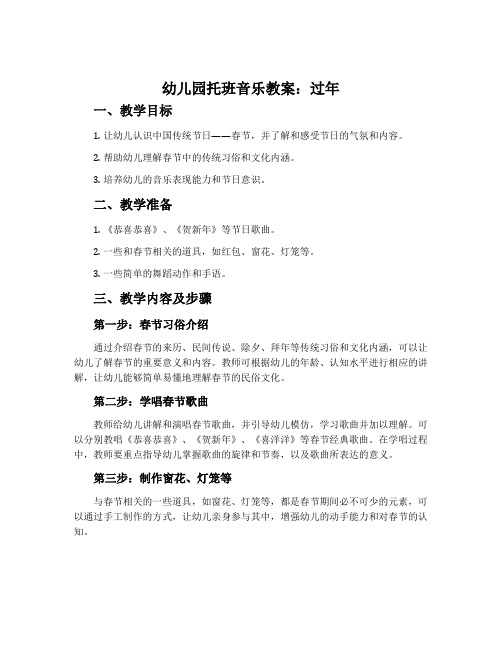 幼儿园托班音乐教案：过年

一、教学目标

1. 让幼儿认识中国传统节日——春节，并了解和感受节日的气氛和内容。

2. 帮助幼儿理解春节中的传统习俗和文化内涵。

3. 培养幼儿的音乐表现能力和节日意识。

二、教学准备

1. 《恭喜恭喜》、《贺新年》等节日歌曲。

2. 一些和春节相关的道具，如红包、窗花、灯笼等。

3. 一些简单的舞蹈动作和手语。

三、教学内容及步骤

第一步：春节习俗介绍

通过介绍春节的来历、民间传说、除夕、拜年等传统习俗和文化内涵，可以让幼儿了解春节的重要意义和内容。教师可根据幼儿的年龄、认知水平进行相应的讲解，让幼儿能够简单易懂地理解春节的民俗文化。

第二步：学唱春节歌曲

教师给幼儿讲解和演唱春节歌曲，并引导幼儿模仿，学习歌曲并加以理解。可以分别教唱《恭喜恭喜》、《贺新年》、《喜洋洋》等春节经典歌曲。在学唱过程中，教师要重点指导幼儿掌握歌曲的旋律和节奏，以及歌曲所表达的意义。

第三步：制作窗花、灯笼等

与春节相关的一些道具，如窗花、灯笼等，都是春节期间必不可少的元素，可以通过手工制作的方式，让幼儿亲身参与其中，增强幼儿的动手能力和对春节的认知。